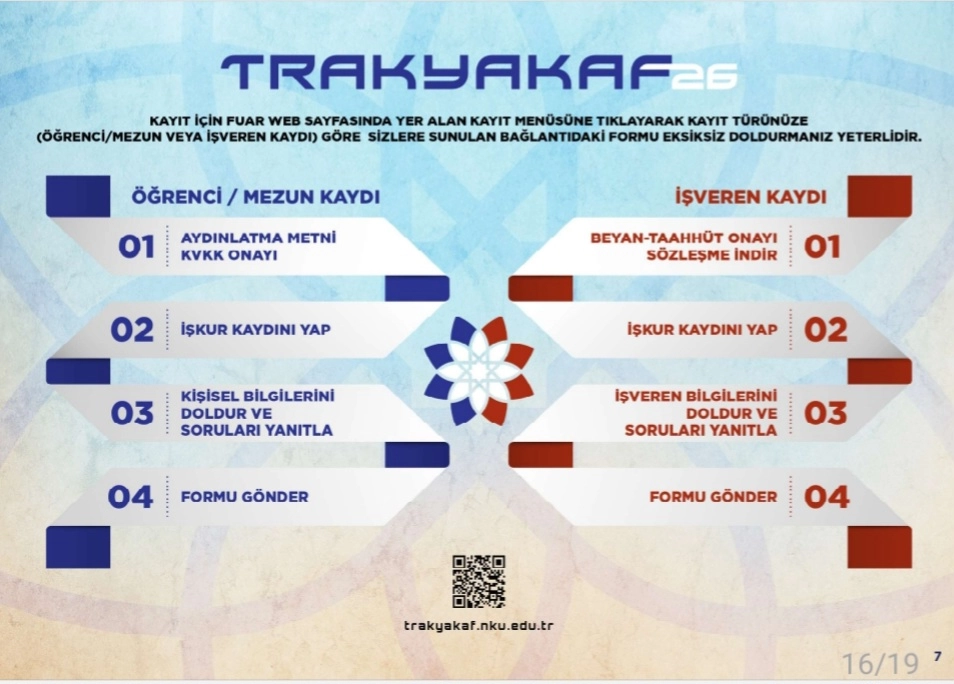 TRAKYAKAF26

KAYIT İÇİN FUAR WEB SAYFASINDA YER ALAN KAYIT MENÜSÜNE TIKLAYARAK KAYIT TÜRÜNÜZE (ÖĞRENCİ/MEZUN VEYA İŞVEREN KAYDI) GÖRE SİZLERE SUNULAN BAĞLANTIDAKİ FORMU EKSİKSİZ DOLDURMANIZ YETERLİDİR.

ÖĞRENCİ / MEZUN KAYDI

01 AYDINLATMA METNİ KVKK ONAYI

02 İŞKUR KAYDINI YAP

03 KİŞİSEL BİLGİLERİNİ DOLDUR VE SORULARI YANITLA

04 FORMU GÖNDER

İŞVEREN KAYDI

BEYAN-TAAHHÜT ONAYI SÖZLEŞME İNDİR 01

İŞKUR KAYDINI YAP 02

İŞVEREN BİLGİLERİNİ DOLDUR VE SORULARI YANITLA 03

FORMU GÖNDER 04

trakyakaf.nku.edu.tr

16/19 7